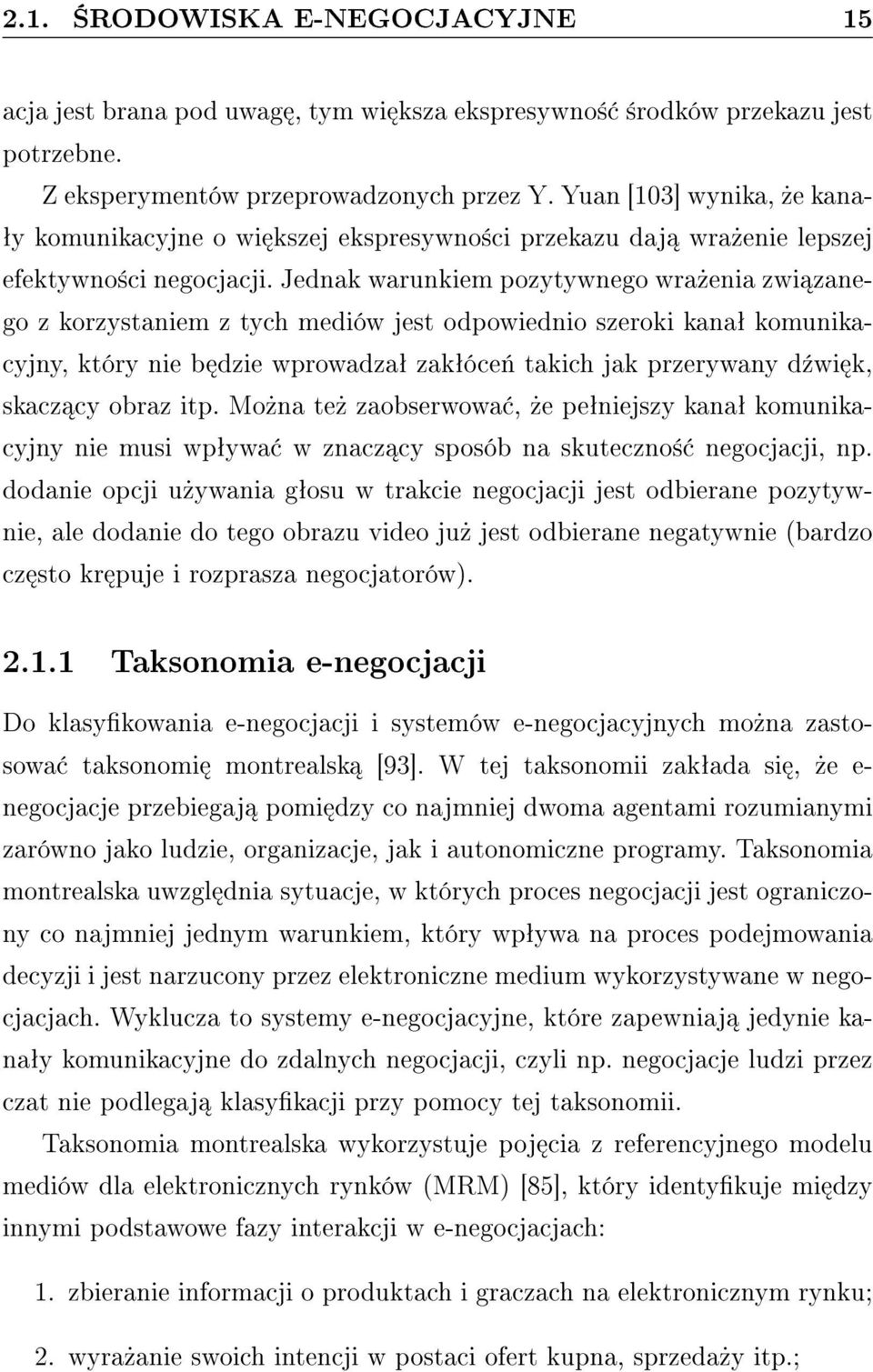 2.1. ŚRODOWISKA E-NEGOCJACYJNE 15

acja jest brana pod uwagę, tym większa ekspresywność środków przekazu jest potrzebne.

Z eksperymentów przeprowadzonych przez Y. Yuan [103] wynika, że kanały komunikacyjne o większej ekspresywności przekazu dają wrażenie lepszej efektywności negocjacji. Jednak warunkiem pozytywnego wrażenia związanego z korzystaniem z tych mediów jest odpowiednio szeroki kanał komunikacyjny, który nie będzie wprowadzał zakłóceń takich jak przerywany dźwięk, skaczący obraz itp. Można też zaobserwować, że pełniejszy kanał komunikacyjny nie musi wpływać w znaczący sposób na skuteczność negocjacji, np. dodanie opcji używania głosu w trakcie negocjacji jest odbierane pozytywnie, ale dodanie do tego obrazu video już jest odbierane negatywnie (bardzo często krępuje i rozprasza negocjatorów).

2.1.1 Taksonomia e-negocjacji

Do klasyfikowania e-negocjacji i systemów e-negocjacyjnych można zastosować taksonomię montrealską [93]. W tej taksonomii zakłada się, że e-negocjacje przebiegają pomiędzy co najmniej dwoma agentami rozumianymi zarówno jako ludzie, organizacje, jak i autonomiczne programy. Taksonomia montrealska uwzględnia sytuacje, w których proces negocjacji jest ograniczony co najmniej jednym warunkiem, który wpływa na proces podejmowania decyzji i jest narzucony przez elektroniczne medium wykorzystywane w negocjacjach. Wyklucza to systemy e-negocjacyjne, które zapewniają jedynie kanały komunikacyjne do zdalnych negocjacji, czyli np. negocjacje ludzi przez czat nie podlegają klasyfikacji przy pomocy tej taksonomii.

Taksonomia montrealska wykorzystuje pojęcia z referencyjnego modelu mediów dla elektronicznych rynków (MRM) [85], który identyfikuje między innymi podstawowe fazy interakcji w e-negocjacjach:

1. zbieranie informacji o produktach i graczach na elektronicznym rynku;

2. wyrażanie swoich intencji w postaci ofert kupna, sprzedaży itp.;